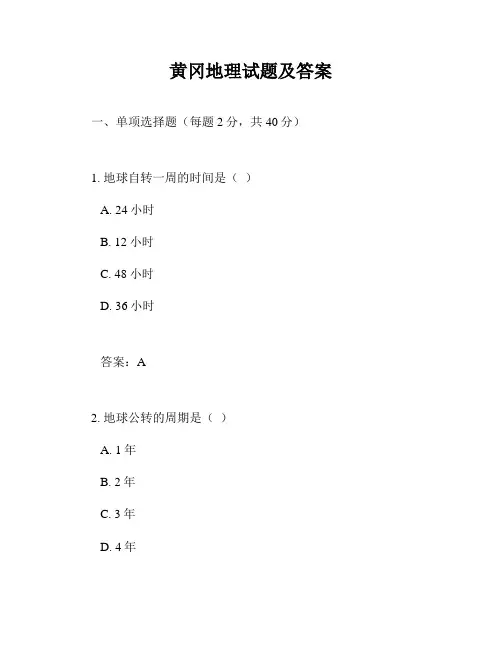 黄冈地理试题及答案

一、单项选择题（每题 2 分，共 40 分）

1. 地球自转一周的时间是（ ）

A. 24 小时

B. 12 小时

C. 48 小时

D. 36 小时

答案：A

2. 地球公转的周期是（ ）

A. 1 年

B. 2 年

C. 3 年

D. 4 年